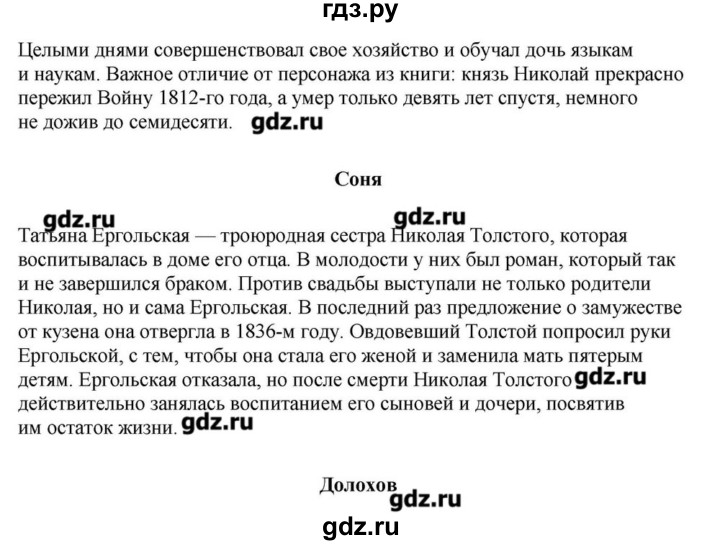 гдз.ру

Целыми днями совершенствовал свое хозяйство и обучал дочь языкам и наукам. Важное отличие от персонажа из книги: князь Николай прекрасно пережил Войну 1812-го года, а умер только девять лет спустя, немного не дожив до семидесяти. gdz.ru

Соня

gdz.ru gdz.ru

Татьяна Ергольская — троюродная сестра Николая Толстого, которая воспитывалась в доме его отца. В молодости у них был роман, который так и не завершился браком. Против свадьбы выступали не только родители Николая, но и сама Ергольская. В последний раз предложение о замужестве от кузена она отвергла в 1836-м году. Овдовевший Толстой попросил руки Ергольской, с тем, чтобы она стала его женой и заменила мать пятерым детям. Ергольская отказала, но после смерти Николая Толстого gdz.ru действительно занялась воспитанием его сыновей и дочери, посвятив им остаток жизни. gdz.ru

Долохов
gdz.ru

gdz.ru